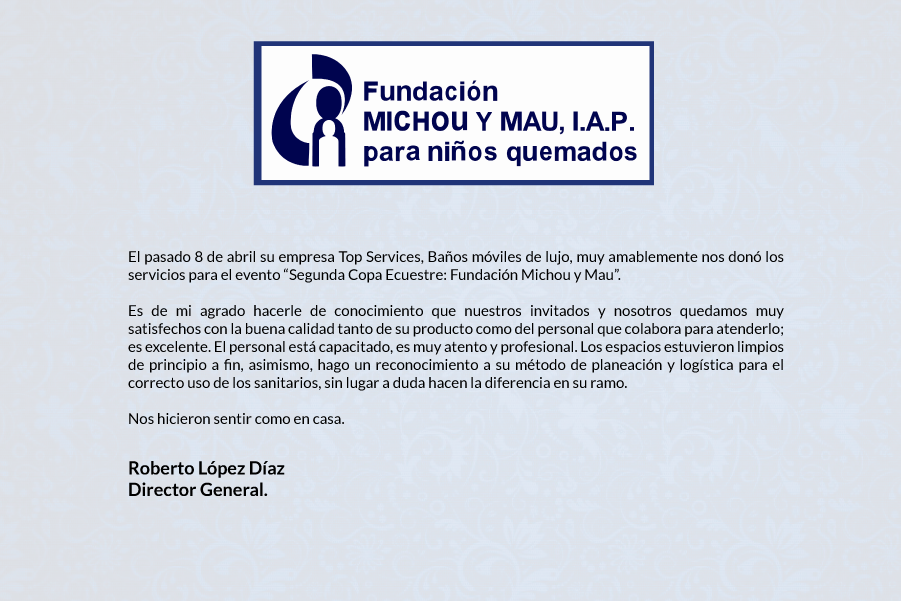 Fundación
MICHOU Y MAU, I.A.P.
para niños quemados

El pasado 8 de abril su empresa Top Services, Baños móviles de lujo, muy amablemente nos donó los servicios para el evento “Segunda Copa Ecuestre: Fundación Michou y Mau”.

Es de mi agrado hacerle de conocimiento que nuestros invitados y nosotros quedamos muy satisfechos con la buena calidad tanto de su producto como del personal que colabora para atenderlo; es excelente. El personal está capacitado, es muy atento y profesional. Los espacios estuvieron limpios de principio a fin, asimismo, hago un reconocimiento a su método de planeación y logística para el correcto uso de los sanitarios, sin lugar a duda hacen la diferencia en su ramo.

Nos hicieron sentir como en casa.

Roberto López Díaz
Director General.